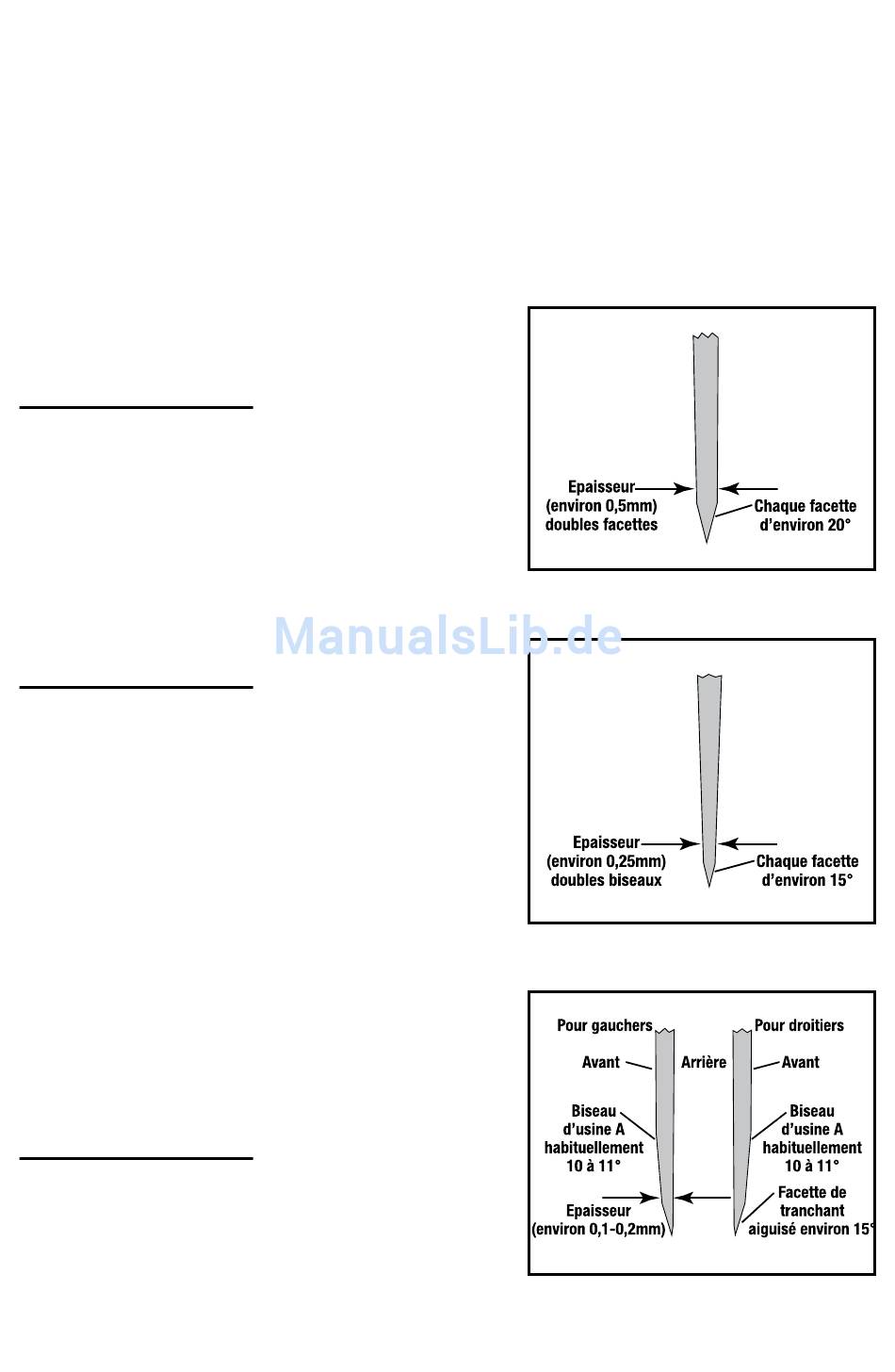 Epaisseur
(environ 0,5mm)
doubles facettes

Chaque facette
d'environ 20°

ManualsLib.de

Epaisseur
(environ 0,25mm)
doubles biseaux

Chaque facette
d'environ 15°

Pour gauchers

Pour droitiers

Avant

Arrière

Avant

Biseau
d'usine A
habituellement
10 à 11°

Biseau
d'usine A
habituellement
10 à 11°

Epaisseur
(environ 0,1-0,2mm)

Facette de
tranchant
aiguisé environ 15°